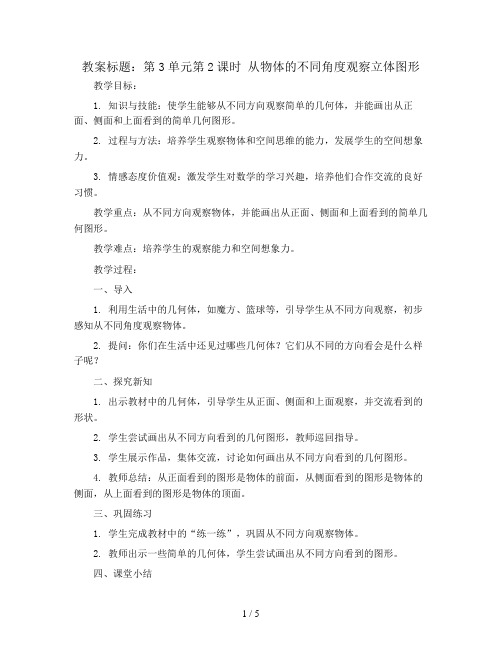 教案标题：第 3 单元第 2 课时 从物体的不同角度观察立体图形

教学目标：

1. 知识与技能：使学生能够从不同方向观察简单的几何体，并能画出从正面、侧面和上面看到的简单几何图形。

2. 过程与方法：培养学生观察物体和空间思维的能力，发展学生的空间想象力。

3. 情感态度价值观：激发学生对数学的学习兴趣，培养他们合作交流的良好习惯。

教学重点：从不同方向观察物体，并能画出从正面、侧面和上面看到的简单几何图形。

教学难点：培养学生的观察能力和空间想象力。

教学过程：

一、导入

1. 利用生活中的几何体，如魔方、篮球等，引导学生从不同方向观察，初步感知从不同角度观察物体。

2. 提问：你们在生活中还见过哪些几何体？它们从不同的方向看会是什么样子呢？

二、探究新知

1. 出示教材中的几何体，引导学生从正面、侧面和上面观察，并交流看到的形状。

2. 学生尝试画出从不同方向看到的几何图形，教师巡回指导。

3. 学生展示作品，集体交流，讨论如何画出从不同方向看到的几何图形。

4. 教师总结：从正面看到的图形是物体的前面，从侧面看到的图形是物体的侧面，从上面看到的图形是物体的顶面。

三、巩固练习

1. 学生完成教材中的“练一练”，巩固从不同方向观察物体。

2. 教师出示一些简单的几何体，学生尝试画出从不同方向看到的图形。

四、课堂小结

1 / 5